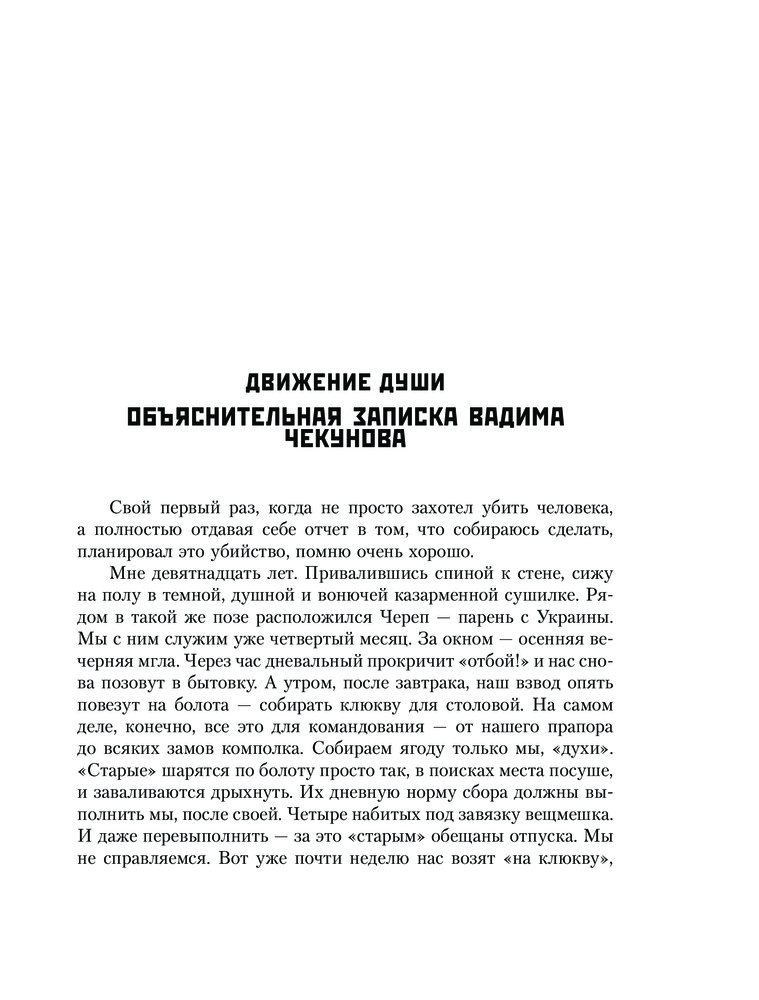 ДВИЖЕНИЕ ДУШИ
ОБЪЯСНИТЕЛЬНАЯ ЗАПИСКА ВАДИМА ЧЕКУНОВА

Свой первый раз, когда не просто захотел убить человека, а полностью отдавая себе отчет в том, что собираюсь сделать, планировал это убийство, помню очень хорошо.

Мне девятнадцать лет. Привалившись спиной к стене, сижу на полу в темной, душной и вонючей казарменной сушилке. Рядом в такой же позе расположился Череп — парень с Украины. Мы с ним служим уже четвертый месяц. За окном — осенняя вечерняя мгла. Через час дневальный прокричит «отбой!» и нас снова позовут в бытовку. А утром, после завтрака, наш взвод опять повезут на болота — собирать клюкву для столовой. На самом деле, конечно, все это для командования — от нашего прапора до всяких замов комполка. Собираем ягоду только мы, «духи». «Старые» шарятся по болоту просто так, в поисках места посуше, и заваливаются дрыхнуть. Их дневную норму сбора должны выполнить мы, после своей. Четыре набитых под завязку вещмешка. И даже перевыполнить — за это «старым» обещаны отпуска. Мы не справляемся. Вот уже почти неделю нас возят «на клюкву»,